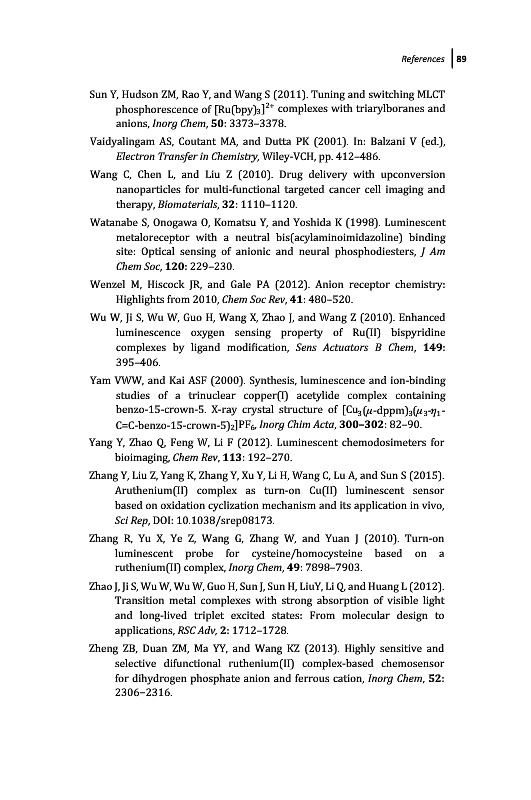 References | 89

Sun Y, Hudson ZM, Rao Y, and Wang S (2011). Tuning and switching MLCT phosphorescence of $[Ru(bpy)_3]^{2+}$ complexes with triarylboranes and anions, Inorg Chem, 50: 3373–3378.

Vaidyalingam AS, Coutant MA, and Dutta PK (2001). In: Balzani V (ed.), Electron Transfer in Chemistry, Wiley-VCH, pp. 412–486.

Wang C, Chen L, and Liu Z (2010). Drug delivery with upconversion nanoparticles for multi-functional targeted cancer cell imaging and therapy, Biomaterials, 32: 1110–1120.

Watanabe S, Onogawa O, Komatsu Y, and Yoshida K (1998). Luminescent metaloreceptor with a neutral bis(acylaminoimidazoline) binding site: Optical sensing of anionic and neural phosphodiesters, J Am Chem Soc, 120: 229–230.

Wenzel M, Hiscock JR, and Gale PA (2012). Anion receptor chemistry: Highlights from 2010, Chem Soc Rev, 41: 480–520.

Wu W, Ji S, Wu W, Guo H, Wang X, Zhao J, and Wang Z (2010). Enhanced luminescence oxygen sensing property of Ru(II) bispyridine complexes by ligand modification, Sens Actuators B Chem, 149: 395–406.

Yam VWW, and Kai ASF (2000). Synthesis, luminescence and ion-binding studies of a trinuclear copper(I) acetylide complex containing benzo-15-crown-5. X-ray crystal structure of $[Cu_3(\mu\text{-dppm})_3(\mu_3\text{-}\eta_1\text{-}C{\equiv}C\text{-benzo-15-crown-5})_2]PF_6$, Inorg Chim Acta, 300–302: 82–90.

Yang Y, Zhao Q, Feng W, Li F (2012). Luminescent chemodosimeters for bioimaging, Chem Rev, 113: 192–270.

Zhang Y, Liu Z, Yang K, Zhang Y, Xu Y, Li H, Wang C, Lu A, and Sun S (2015). Aruthenium(II) complex as turn-on Cu(II) luminescent sensor based on oxidation cyclization mechanism and its application in vivo, Sci Rep, DOI: 10.1038/srep08173.

Zhang R, Yu X, Ye Z, Wang G, Zhang W, and Yuan J (2010). Turn-on luminescent probe for cysteine/homocysteine based on a ruthenium(II) complex, Inorg Chem, 49: 7898–7903.

Zhao J, Ji S, Wu W, Wu W, Guo H, Sun J, Sun H, LiuY, Li Q, and Huang L (2012). Transition metal complexes with strong absorption of visible light and long-lived triplet excited states: From molecular design to applications, RSC Adv, 2: 1712–1728.

Zheng ZB, Duan ZM, Ma YY, and Wang KZ (2013). Highly sensitive and selective difunctional ruthenium(II) complex-based chemosensor for dihydrogen phosphate anion and ferrous cation, Inorg Chem, 52: 2306–2316.